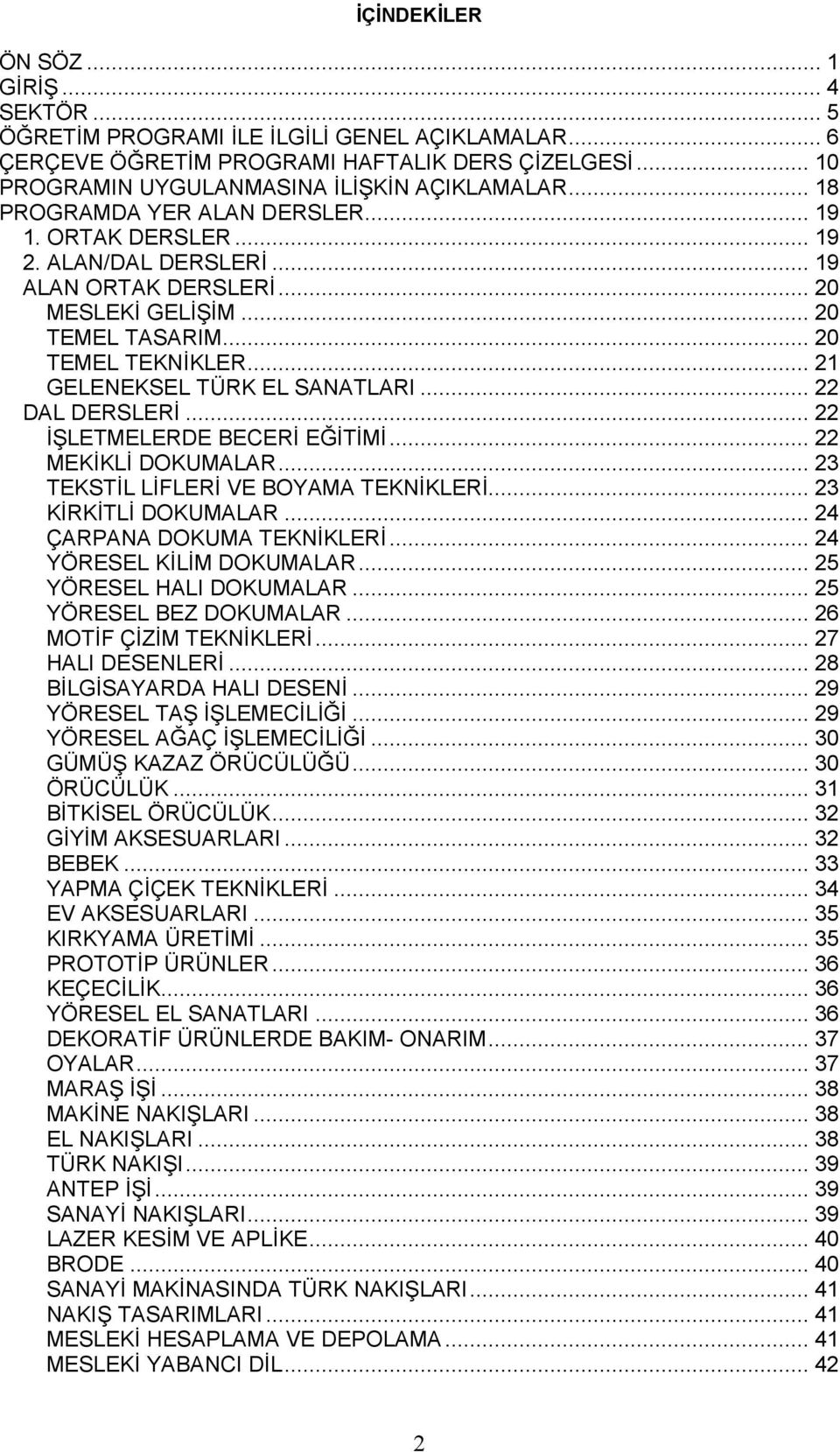 İÇİNDEKİLER

ÖN SÖZ ... 1
GİRİŞ ... 4
SEKTÖR ... 5
ÖĞRETİM PROGRAMI İLE İLGİLİ GENEL AÇIKLAMALAR ... 6
ÇERÇEVE ÖĞRETİM PROGRAMI HAFTALIK DERS ÇİZELGESİ ... 10
PROGRAMIN UYGULANMASINA İLİŞKİN AÇIKLAMALAR ... 18
PROGRAMDA YER ALAN DERSLER ... 19
1. ORTAK DERSLER ... 19
2. ALAN/DAL DERSLERİ ... 19
ALAN ORTAK DERSLERİ ... 20
MESLEKİ GELİŞİM ... 20
TEMEL TASARIM ... 20
TEMEL TEKNİKLER ... 21
GELENEKSEL TÜRK EL SANATLARI ... 22
DAL DERSLERİ ... 22
İŞLETMELERDE BECERİ EĞİTİMİ ... 22
MEKİKLİ DOKUMALAR ... 23
TEKSTİL LİFLERİ VE BOYAMA TEKNİKLERİ ... 23
KİRKİTLİ DOKUMALAR ... 24
ÇARPANA DOKUMA TEKNİKLERİ ... 24
YÖRESEL KİLİM DOKUMALAR ... 25
YÖRESEL HALI DOKUMALAR ... 25
YÖRESEL BEZ DOKUMALAR ... 26
MOTİF ÇİZİM TEKNİKLERİ ... 27
HALI DESENLERİ ... 28
BİLGİSAYARDA HALI DESENİ ... 29
YÖRESEL TAŞ İŞLEMECİLİĞİ ... 29
YÖRESEL AĞAÇ İŞLEMECİLİĞİ ... 30
GÜMÜŞ KAZAZ ÖRÜCÜLÜĞÜ ... 30
ÖRÜCÜLÜK ... 31
BİTKİSEL ÖRÜCÜLÜK ... 32
GİYİM AKSESUARLARI ... 32
BEBEK ... 33
YAPMA ÇİÇEK TEKNİKLERİ ... 34
EV AKSESUARLARI ... 35
KIRKYAMA ÜRETİMİ ... 35
PROTOTİP ÜRÜNLER ... 36
KEÇECİLİK ... 36
YÖRESEL EL SANATLARI ... 36
DEKORATİF ÜRÜNLERDE BAKIM- ONARIM ... 37
OYALAR ... 37
MARAŞ İŞİ ... 38
MAKİNE NAKIŞLARI ... 38
EL NAKIŞLARI ... 38
TÜRK NAKIŞI ... 39
ANTEP İŞİ ... 39
SANAYİ NAKIŞLARI ... 39
LAZER KESİM VE APLİKE ... 40
BRODE ... 40
SANAYİ MAKİNASINDA TÜRK NAKIŞLARI ... 41
NAKIŞ TASARIMLARI ... 41
MESLEKİ HESAPLAMA VE DEPOLAMA ... 41
MESLEKİ YABANCI DİL ... 42

2